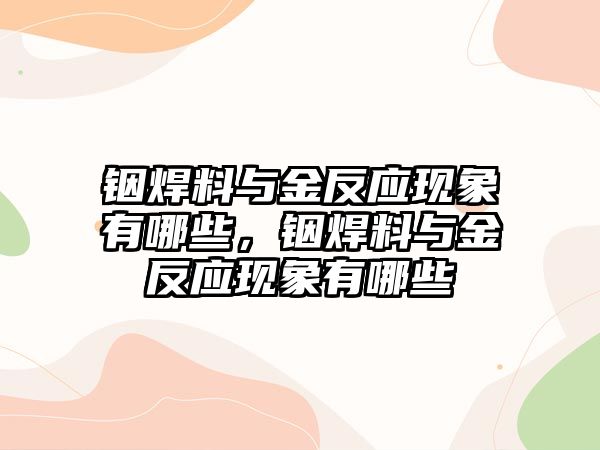 铟焊料与金反应现象有哪些，铟焊料与金反应现象有哪些